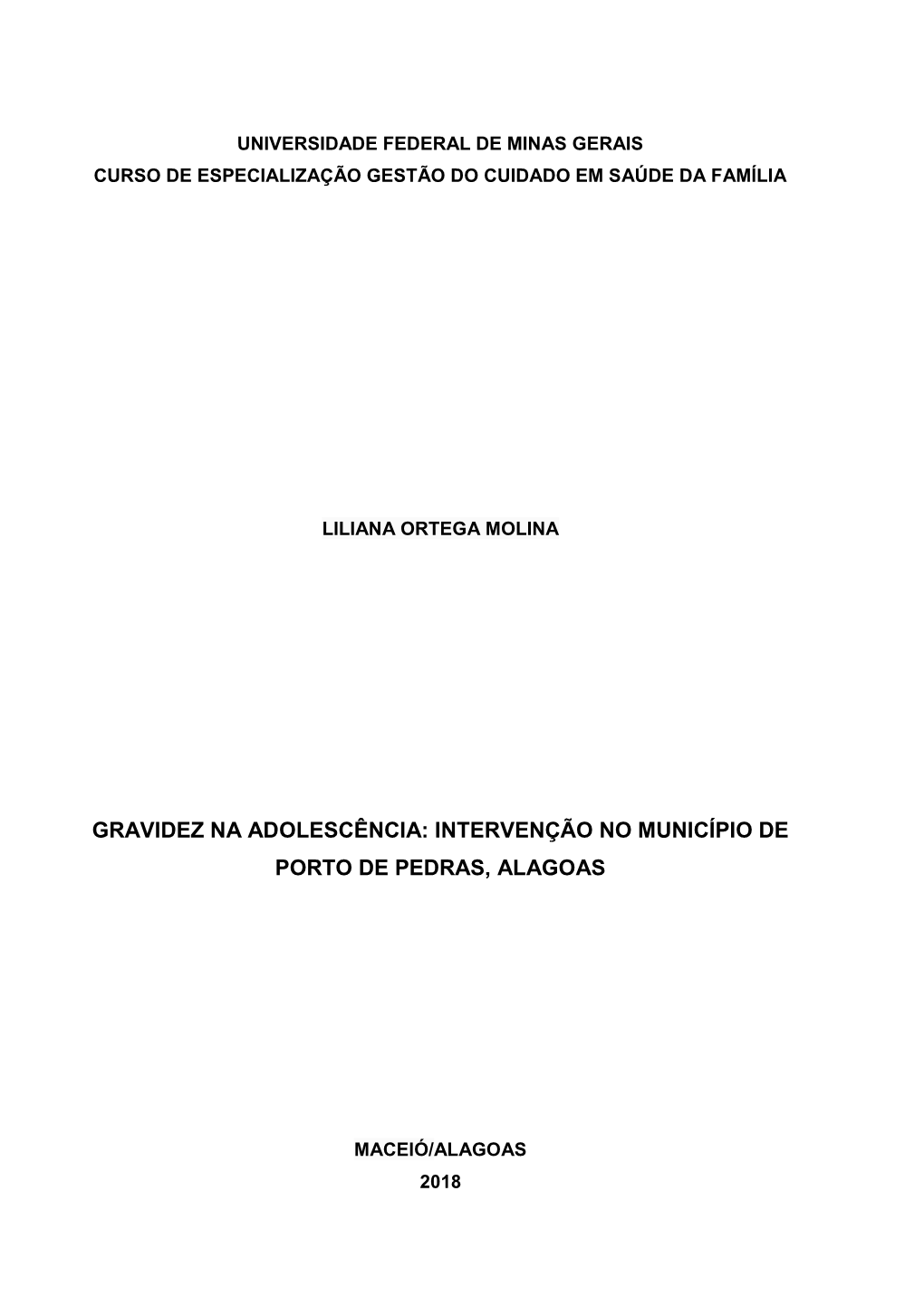 UNIVERSIDADE FEDERAL DE MINAS GERAIS
CURSO DE ESPECIALIZAÇÃO GESTÃO DO CUIDADO EM SAÚDE DA FAMÍLIA

LILIANA ORTEGA MOLINA

GRAVIDEZ NA ADOLESCÊNCIA: INTERVENÇÃO NO MUNICÍPIO DE PORTO DE PEDRAS, ALAGOAS

MACEIÓ/ALAGOAS
2018